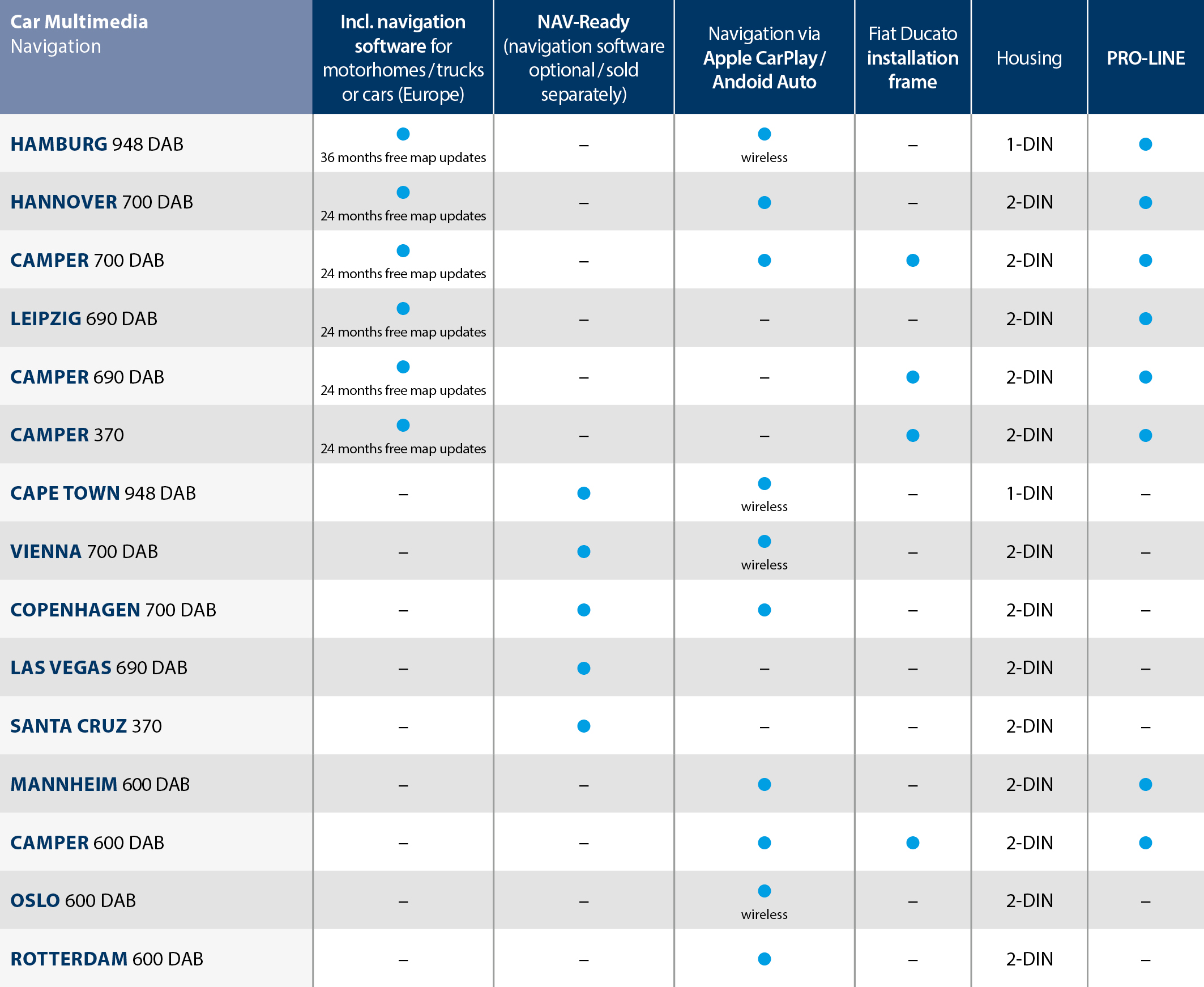 | Car Multimedia Navigation | Incl. navigation software for motorhomes / trucks or cars (Europe) | NAV-Ready (navigation software optional / sold separately) | Navigation via Apple CarPlay / Andoid Auto | Fiat Ducato installation frame | Housing | PRO-LINE |
|---|---|---|---|---|---|---|
| HAMBURG 948 DAB | ● 36 months free map updates | – | ● wireless | – | 1-DIN | ● |
| HANNOVER 700 DAB | ● 24 months free map updates | – | ● | – | 2-DIN | ● |
| CAMPER 700 DAB | ● 24 months free map updates | – | ● | ● | 2-DIN | ● |
| LEIPZIG 690 DAB | ● 24 months free map updates | – | – | – | 2-DIN | ● |
| CAMPER 690 DAB | ● 24 months free map updates | – | – | ● | 2-DIN | ● |
| CAMPER 370 | ● 24 months free map updates | – | – | ● | 2-DIN | ● |
| CAPE TOWN 948 DAB | – | ● | ● wireless | – | 1-DIN | – |
| VIENNA 700 DAB | – | ● | ● wireless | – | 2-DIN | – |
| COPENHAGEN 700 DAB | – | ● | ● | – | 2-DIN | – |
| LAS VEGAS 690 DAB | – | ● | – | – | 2-DIN | – |
| SANTA CRUZ 370 | – | ● | – | – | 2-DIN | – |
| MANNHEIM 600 DAB | – | – | ● | – | 2-DIN | ● |
| CAMPER 600 DAB | – | – | ● | ● | 2-DIN | ● |
| OSLO 600 DAB | – | – | ● wireless | – | 2-DIN | – |
| ROTTERDAM 600 DAB | – | – | ● | – | 2-DIN | – |